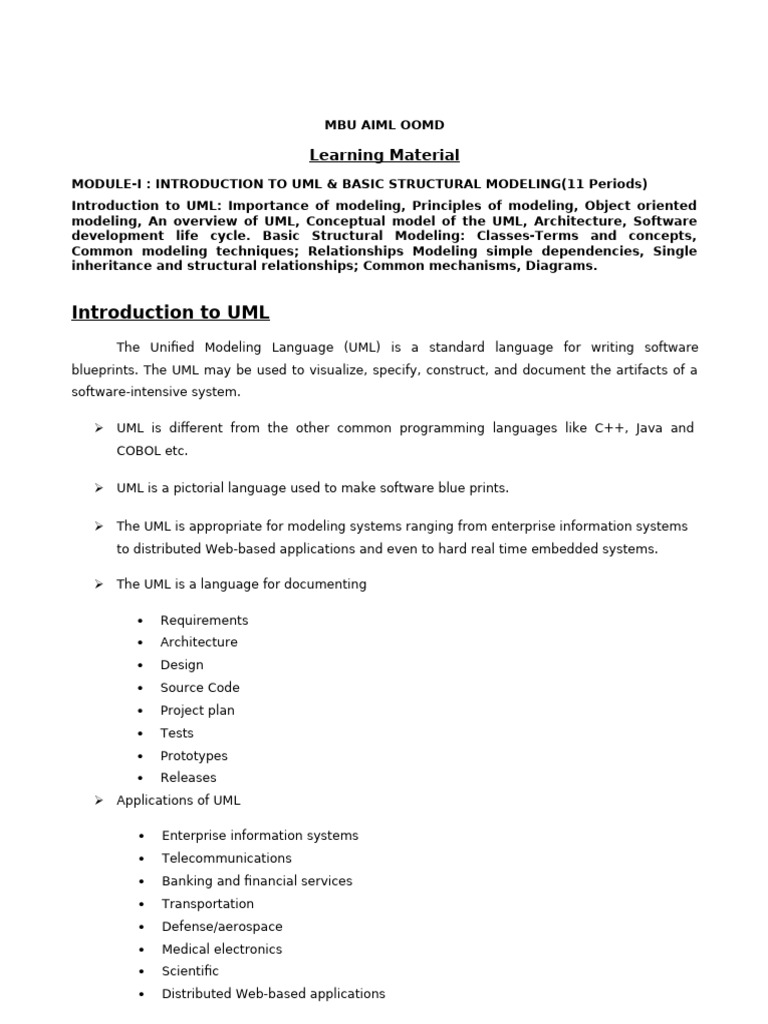 MBU AIML OOMD

Learning Material

MODULE-I : INTRODUCTION TO UML & BASIC STRUCTURAL MODELING(11 Periods)

Introduction to UML: Importance of modeling, Principles of modeling, Object oriented modeling, An overview of UML, Conceptual model of the UML, Architecture, Software development life cycle. Basic Structural Modeling: Classes-Terms and concepts, Common modeling techniques; Relationships Modeling simple dependencies, Single inheritance and structural relationships; Common mechanisms, Diagrams.

Introduction to UML

The Unified Modeling Language (UML) is a standard language for writing software blueprints. The UML may be used to visualize, specify, construct, and document the artifacts of a software-intensive system.

➢ UML is different from the other common programming languages like C++, Java and COBOL etc.

➢ UML is a pictorial language used to make software blue prints.

➢ The UML is appropriate for modeling systems ranging from enterprise information systems to distributed Web-based applications and even to hard real time embedded systems.

➢ The UML is a language for documenting

• Requirements
• Architecture
• Design
• Source Code
• Project plan
• Tests
• Prototypes
• Releases

➢ Applications of UML

• Enterprise information systems
• Telecommunications
• Banking and financial services
• Transportation
• Defense/aerospace
• Medical electronics
• Scientific
• Distributed Web-based applications